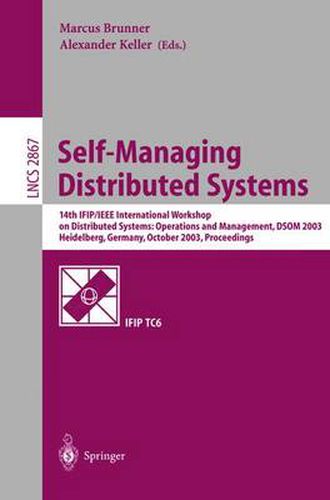 Marcus Brunner
Alexander Keller (Eds.)

LNCS 2867

Self-Managing Distributed Systems

14th IFIP/IEEE International Workshop on Distributed Systems: Operations and Management, DSOM 2003
Heidelberg, Germany, October 2003, Proceedings

IFIP TC6

Springer